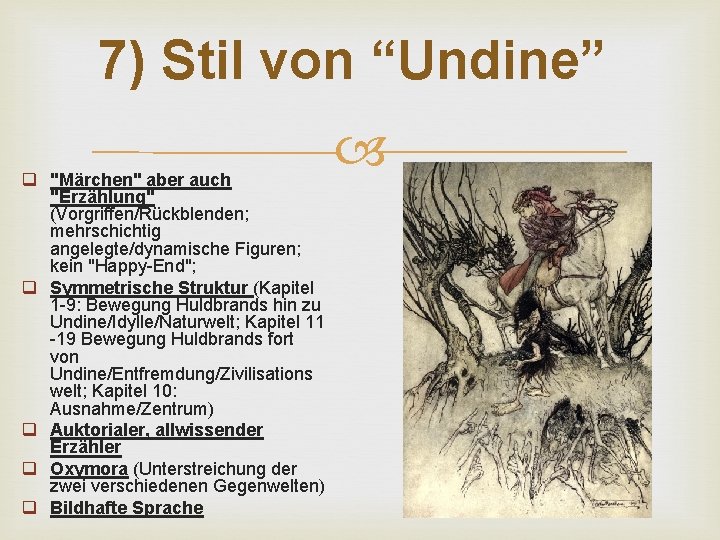 7) Stil von “Undine”

"Märchen" aber auch "Erzählung" (Vorgriffen/Rückblenden; mehrschichtig angelegte/dynamische Figuren; kein "Happy-End";

Symmetrische Struktur (Kapitel 1-9: Bewegung Huldbrands hin zu Undine/Idylle/Naturwelt; Kapitel 11 -19 Bewegung Huldbrands fort von Undine/Entfremdung/Zivilisations welt; Kapitel 10: Ausnahme/Zentrum)

Auktorialer, allwissender Erzähler

Oxymora (Unterstreichung der zwei verschiedenen Gegenwelten)

Bildhafte Sprache